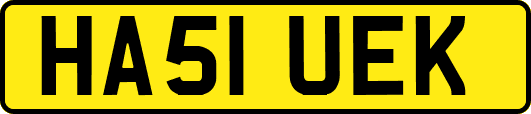 HA51 UEK